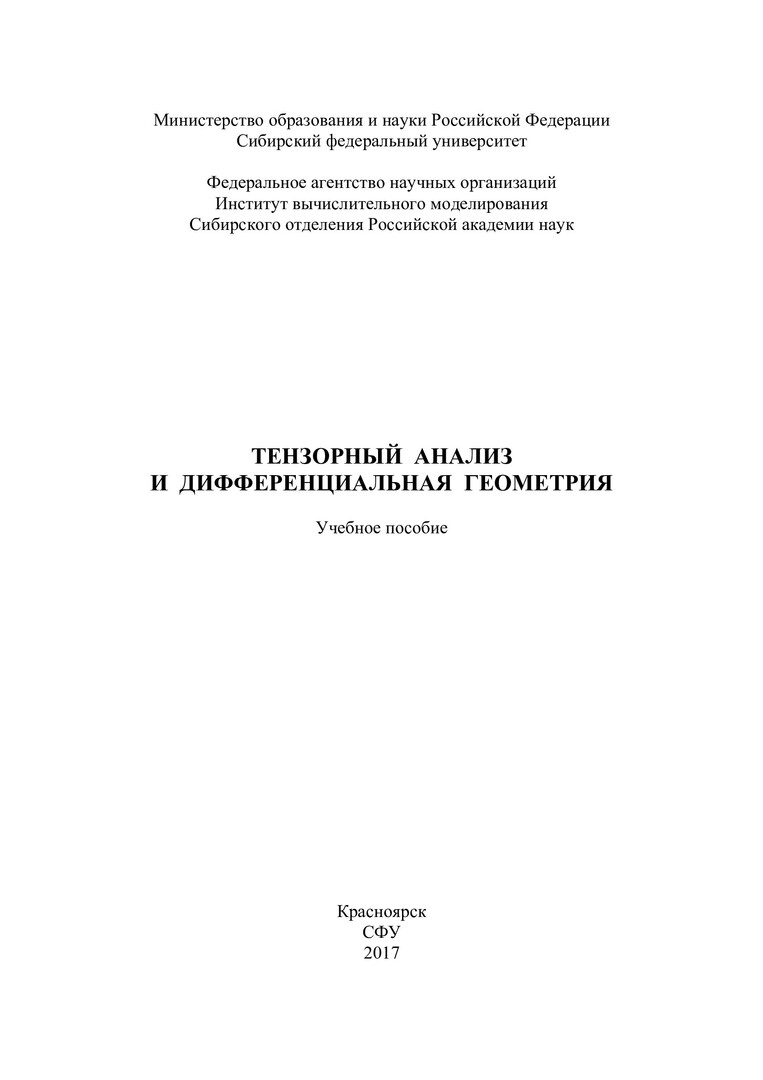 Министерство образования и науки Российской Федерации
Сибирский федеральный университет

Федеральное агентство научных организаций
Институт вычислительного моделирования
Сибирского отделения Российской академии наук

ТЕНЗОРНЫЙ АНАЛИЗ
И ДИФФЕРЕНЦИАЛЬНАЯ ГЕОМЕТРИЯ

Учебное пособие

Красноярск
СФУ
2017